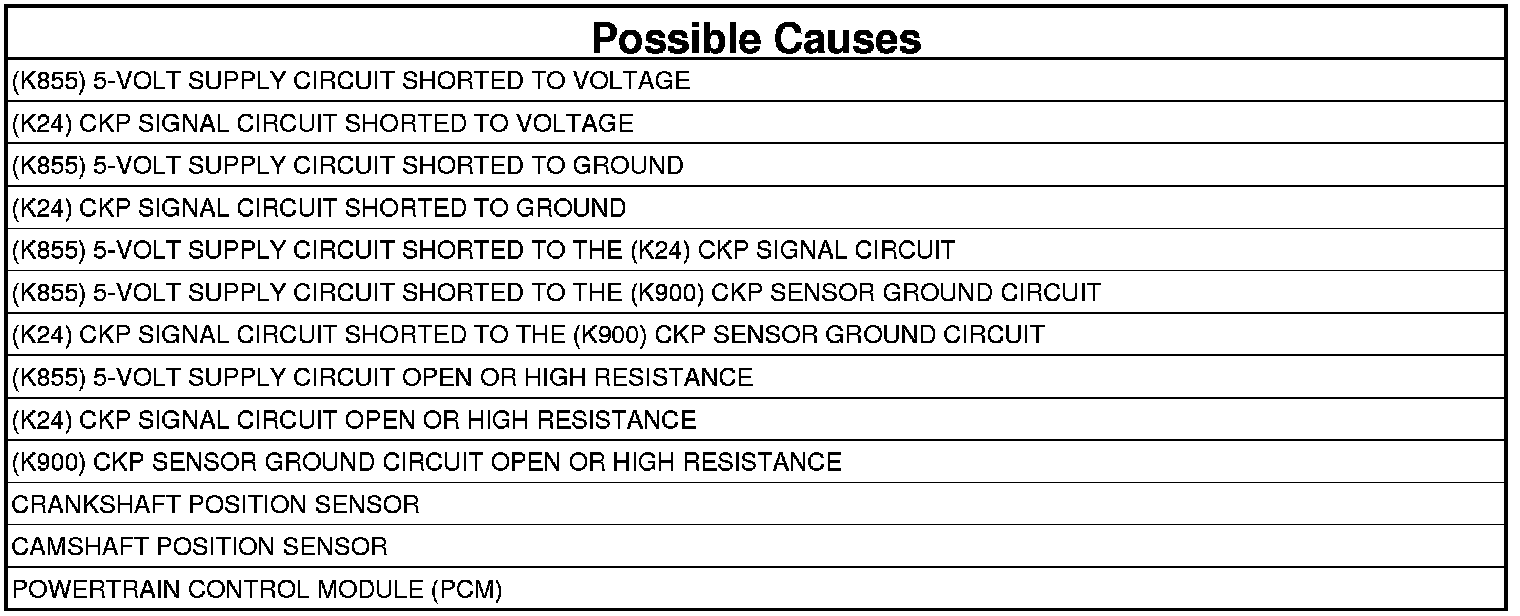 | Possible Causes |
|---|
| (K855) 5-VOLT SUPPLY CIRCUIT SHORTED TO VOLTAGE |
| (K24) CKP SIGNAL CIRCUIT SHORTED TO VOLTAGE |
| (K855) 5-VOLT SUPPLY CIRCUIT SHORTED TO GROUND |
| (K24) CKP SIGNAL CIRCUIT SHORTED TO GROUND |
| (K855) 5-VOLT SUPPLY CIRCUIT SHORTED TO THE (K24) CKP SIGNAL CIRCUIT |
| (K855) 5-VOLT SUPPLY CIRCUIT SHORTED TO THE (K900) CKP SENSOR GROUND CIRCUIT |
| (K24) CKP SIGNAL CIRCUIT SHORTED TO THE (K900) CKP SENSOR GROUND CIRCUIT |
| (K855) 5-VOLT SUPPLY CIRCUIT OPEN OR HIGH RESISTANCE |
| (K24) CKP SIGNAL CIRCUIT OPEN OR HIGH RESISTANCE |
| (K900) CKP SENSOR GROUND CIRCUIT OPEN OR HIGH RESISTANCE |
| CRANKSHAFT POSITION SENSOR |
| CAMSHAFT POSITION SENSOR |
| POWERTRAIN CONTROL MODULE (PCM) |